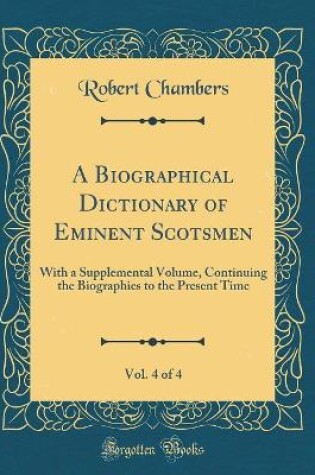 Robert Chambers

A Biographical Dictionary of Eminent Scotsmen

With a Supplemental Volume, Continuing the Biographies to the Present Time

Vol. 4 of 4

Forgotten Books